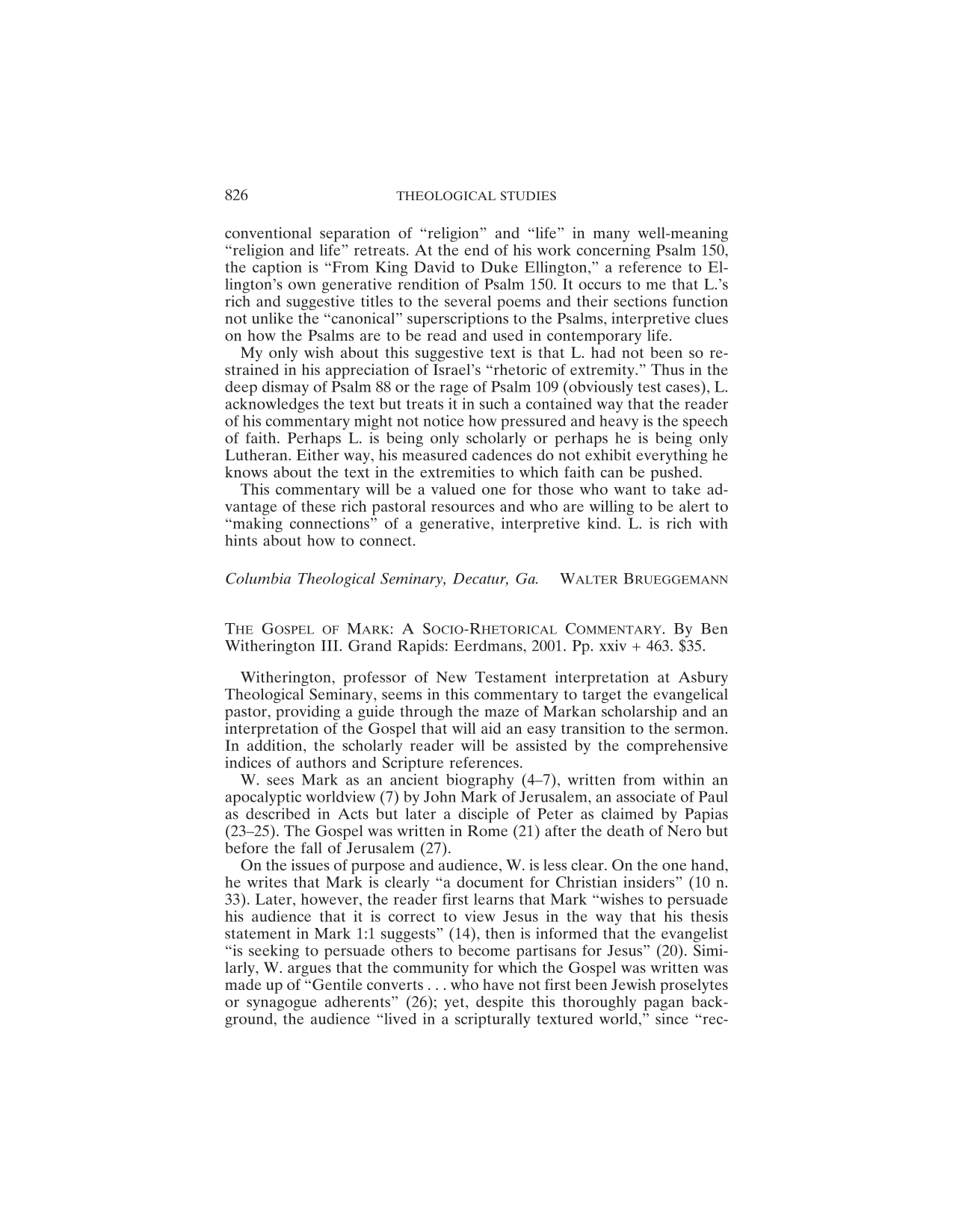 826 THEOLOGICAL STUDIES

conventional separation of "religion" and "life" in many well-meaning "religion and life" retreats. At the end of his work concerning Psalm 150, the caption is "From King David to Duke Ellington," a reference to Ellington's own generative rendition of Psalm 150. It occurs to me that L.'s rich and suggestive titles to the several poems and their sections function not unlike the "canonical" superscriptions to the Psalms, interpretive clues on how the Psalms are to be read and used in contemporary life.

My only wish about this suggestive text is that L. had not been so restrained in his appreciation of Israel's "rhetoric of extremity." Thus in the deep dismay of Psalm 88 or the rage of Psalm 109 (obviously test cases), L. acknowledges the text but treats it in such a contained way that the reader of his commentary might not notice how pressured and heavy is the speech of faith. Perhaps L. is being only scholarly or perhaps he is being only Lutheran. Either way, his measured cadences do not exhibit everything he knows about the text in the extremities to which faith can be pushed.

This commentary will be a valued one for those who want to take advantage of these rich pastoral resources and who are willing to be alert to "making connections" of a generative, interpretive kind. L. is rich with hints about how to connect.

Columbia Theological Seminary, Decatur, Ga. WALTER BRUEGGEMANN

THE GOSPEL OF MARK: A SOCIO-RHETORICAL COMMENTARY. By Ben Witherington III. Grand Rapids: Eerdmans, 2001. Pp. xxiv + 463. $35.

Witherington, professor of New Testament interpretation at Asbury Theological Seminary, seems in this commentary to target the evangelical pastor, providing a guide through the maze of Markan scholarship and an interpretation of the Gospel that will aid an easy transition to the sermon. In addition, the scholarly reader will be assisted by the comprehensive indices of authors and Scripture references.

W. sees Mark as an ancient biography (4–7), written from within an apocalyptic worldview (7) by John Mark of Jerusalem, an associate of Paul as described in Acts but later a disciple of Peter as claimed by Papias (23–25). The Gospel was written in Rome (21) after the death of Nero but before the fall of Jerusalem (27).

On the issues of purpose and audience, W. is less clear. On the one hand, he writes that Mark is clearly "a document for Christian insiders" (10 n. 33). Later, however, the reader first learns that Mark "wishes to persuade his audience that it is correct to view Jesus in the way that his thesis statement in Mark 1:1 suggests" (14), then is informed that the evangelist "is seeking to persuade others to become partisans for Jesus" (20). Similarly, W. argues that the community for which the Gospel was written was made up of "Gentile converts . . . who have not first been Jewish proselytes or synagogue adherents" (26); yet, despite this thoroughly pagan background, the audience "lived in a scripturally textured world," since "rec-